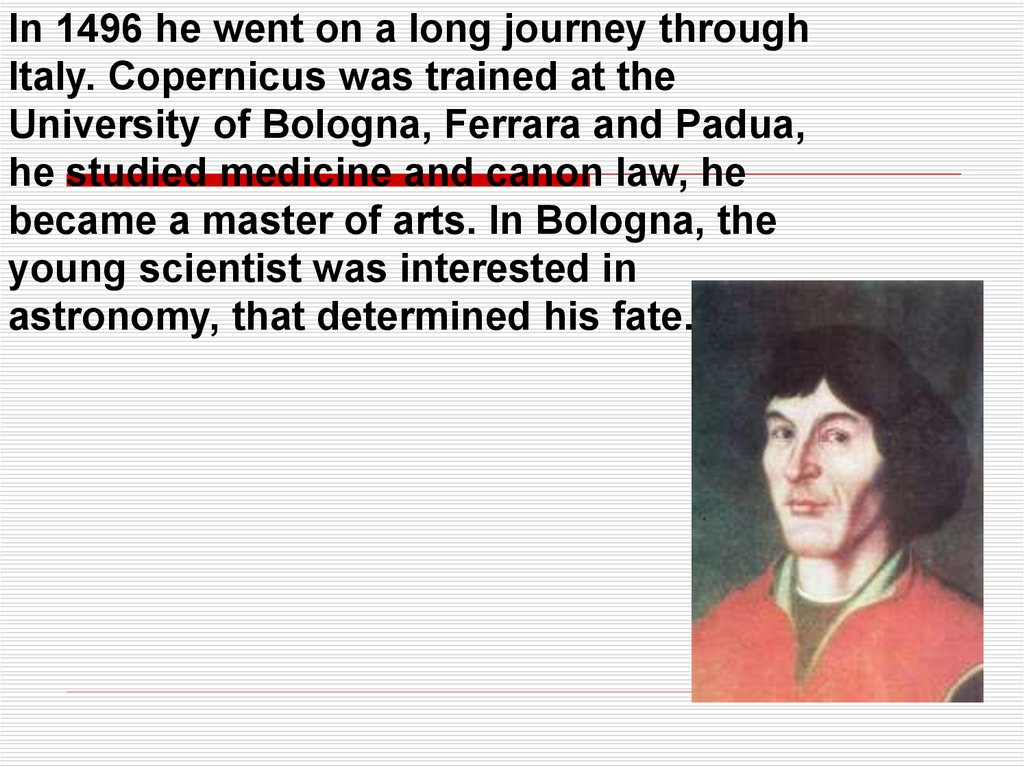 In 1496 he went on a long journey through Italy. Copernicus was trained at the University of Bologna, Ferrara and Padua, he studied medicine and canon law, he became a master of arts. In Bologna, the young scientist was interested in astronomy, that determined his fate.